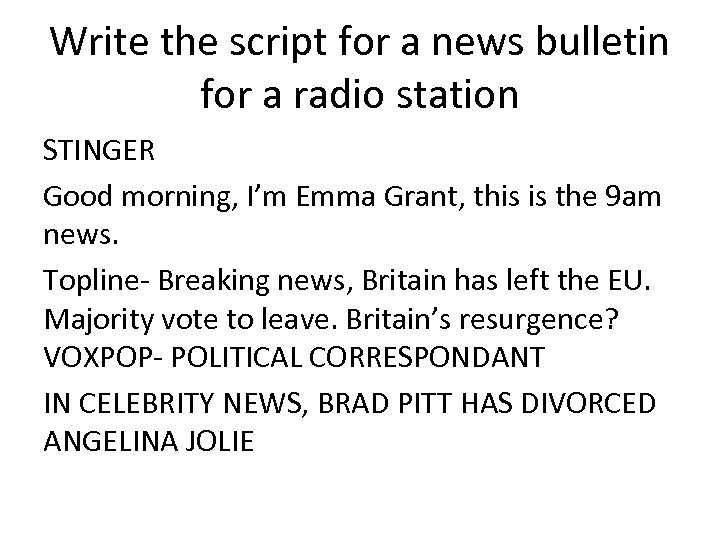 Write the script for a news bulletin for a radio station

STINGER

Good morning, I'm Emma Grant, this is the 9am news.

Topline- Breaking news, Britain has left the EU. Majority vote to leave. Britain's resurgence? VOXPOP- POLITICAL CORRESPONDANT

IN CELEBRITY NEWS, BRAD PITT HAS DIVORCED ANGELINA JOLIE